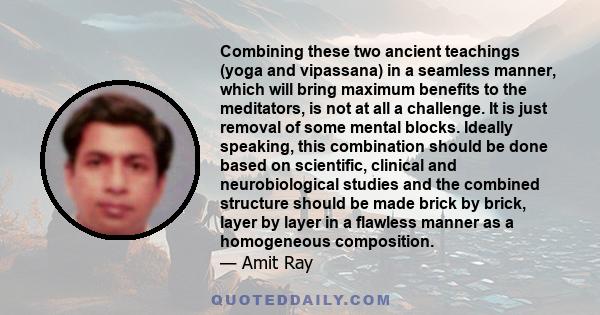 Combining these two ancient teachings (yoga and vipassana) in a seamless manner, which will bring maximum benefits to the meditators, is not at all a challenge. It is just removal of some mental blocks. Ideally speaking, this combination should be done based on scientific, clinical and neurobiological studies and the combined structure should be made brick by brick, layer by layer in a flawless manner as a homogeneous composition.
— Amit Ray

QUOTEDDAILY.COM